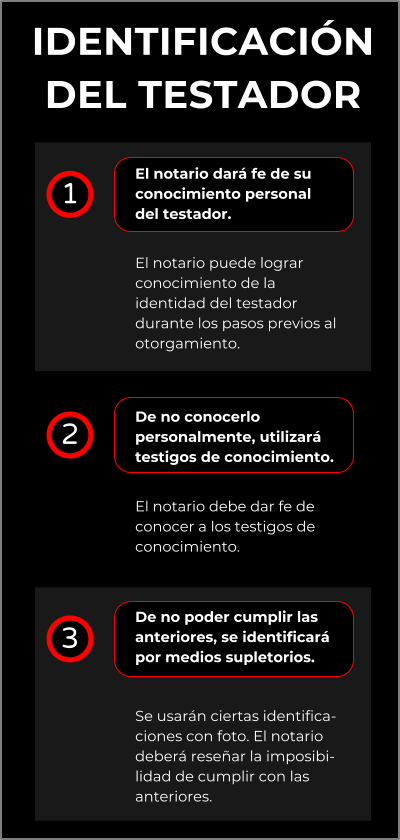 IDENTIFICACIÓN DEL TESTADOR

1

El notario dará fe de su conocimiento personal del testador.

El notario puede lograr conocimiento de la identidad del testador durante los pasos previos al otorgamiento.

2

De no conocerlo personalmente, utilizará testigos de conocimiento.

El notario debe dar fe de conocer a los testigos de conocimiento.

3

De no poder cumplir las anteriores, se identificará por medios supletorios.

Se usarán ciertas identificaciones con foto. El notario deberá reseñar la imposibilidad de cumplir con las anteriores.